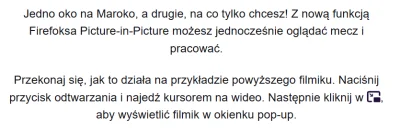 Jedno oko na Maroko, a drugie, na co tylko chcesz! Z nową funkcją Firefoksa Picture-in-Picture możesz jednocześnie oglądać mecz i pracować.

Przekonaj się, jak to działa na przykładzie powyższego filmiku. Naciśnij przycisk odtwarzania i najedź kursorem na wideo. Następnie kliknij w , aby wyświetlić filmik w okienku pop-up.